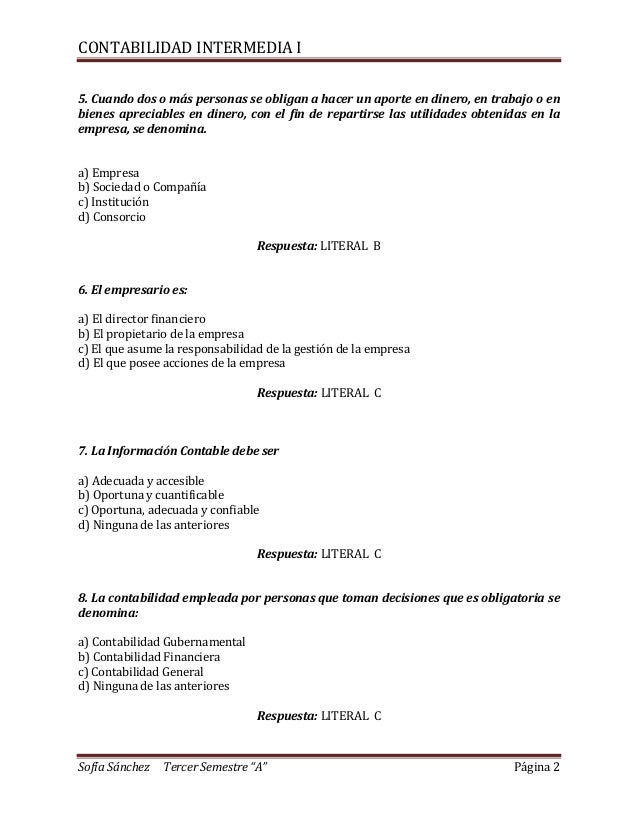 CONTABILIDAD INTERMEDIA I

5. Cuando dos o más personas se obligan a hacer un aporte en dinero, en trabajo o en bienes apreciables en dinero, con el fin de repartirse las utilidades obtenidas en la empresa, se denomina.

a) Empresa
b) Sociedad o Compañía
c) Institución
d) Consorcio

Respuesta: LITERAL B

6. El empresario es:

a) El director financiero
b) El propietario de la empresa
c) El que asume la responsabilidad de la gestión de la empresa
d) El que posee acciones de la empresa

Respuesta: LITERAL C

7. La Información Contable debe ser

a) Adecuada y accesible
b) Oportuna y cuantificable
c) Oportuna, adecuada y confiable
d) Ninguna de las anteriores

Respuesta: LITERAL C

8. La contabilidad empleada por personas que toman decisiones que es obligatoria se denomina:

a) Contabilidad Gubernamental
b) Contabilidad Financiera
c) Contabilidad General
d) Ninguna de las anteriores

Respuesta: LITERAL C

Sofía Sánchez Tercer Semestre "A" Página 2